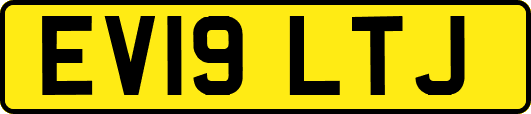 EV19 LTJ